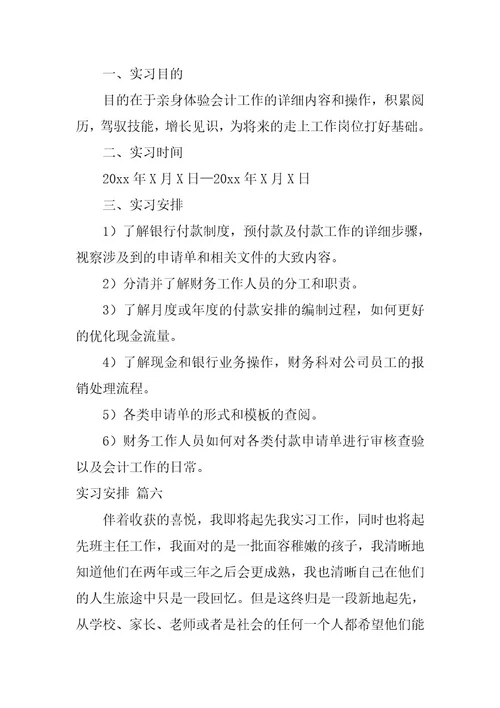 一、实习目的

目的在于亲身体验会计工作的详细内容和操作，积累阅历，驾驭技能，增长见识，为将来的走上工作岗位打好基础。

二、实习时间

20xx 年 X 月 X 日—20xx 年 X 月 X 日

三、实习安排

1）了解银行付款制度，预付款及付款工作的详细步骤，视察涉及到的申请单和相关文件的大致内容。

2）分清并了解财务工作人员的分工和职责。

3）了解月度或年度的付款安排的编制过程，如何更好的优化现金流量。

4）了解现金和银行业务操作，财务科对公司员工的报销处理流程。

5）各类申请单的形式和模板的查阅。

6）财务工作人员如何对各类付款申请单进行审核查验以及会计工作的日常。

实习安排 篇六

伴着收获的喜悦，我即将起先我实习工作，同时也将起先班主任工作，我面对的是一批面容稚嫩的孩子，我清晰地知道他们在两年或三年之后会更成熟，我也清晰自己在他们的人生旅途中只是一段回忆。但是这终归是一段新地起先，从学校、家长、老师或者是社会的任何一个人都希望他们能